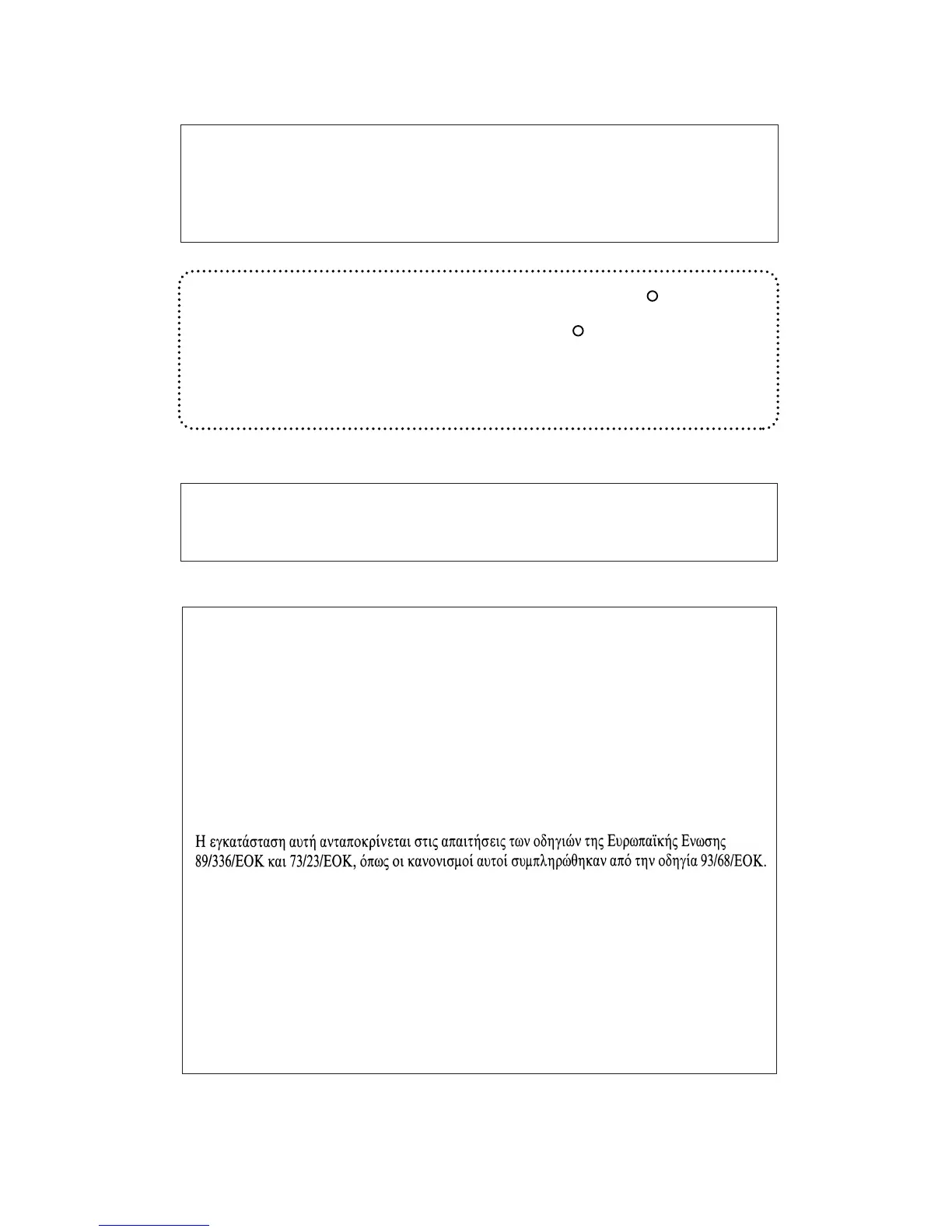 Η εγκατάσταση αυτή ανταποκρίνεται στις απαιτήσεις των οδηγιών της Ευρωπαϊκής Ενωσης 89/336/ΕΟΚ και 73/23/ΕΟΚ, όπως οι κανονισμοί αυτοί συμπληρώθηκαν από την οδηγία 93/68/ΕΟΚ.